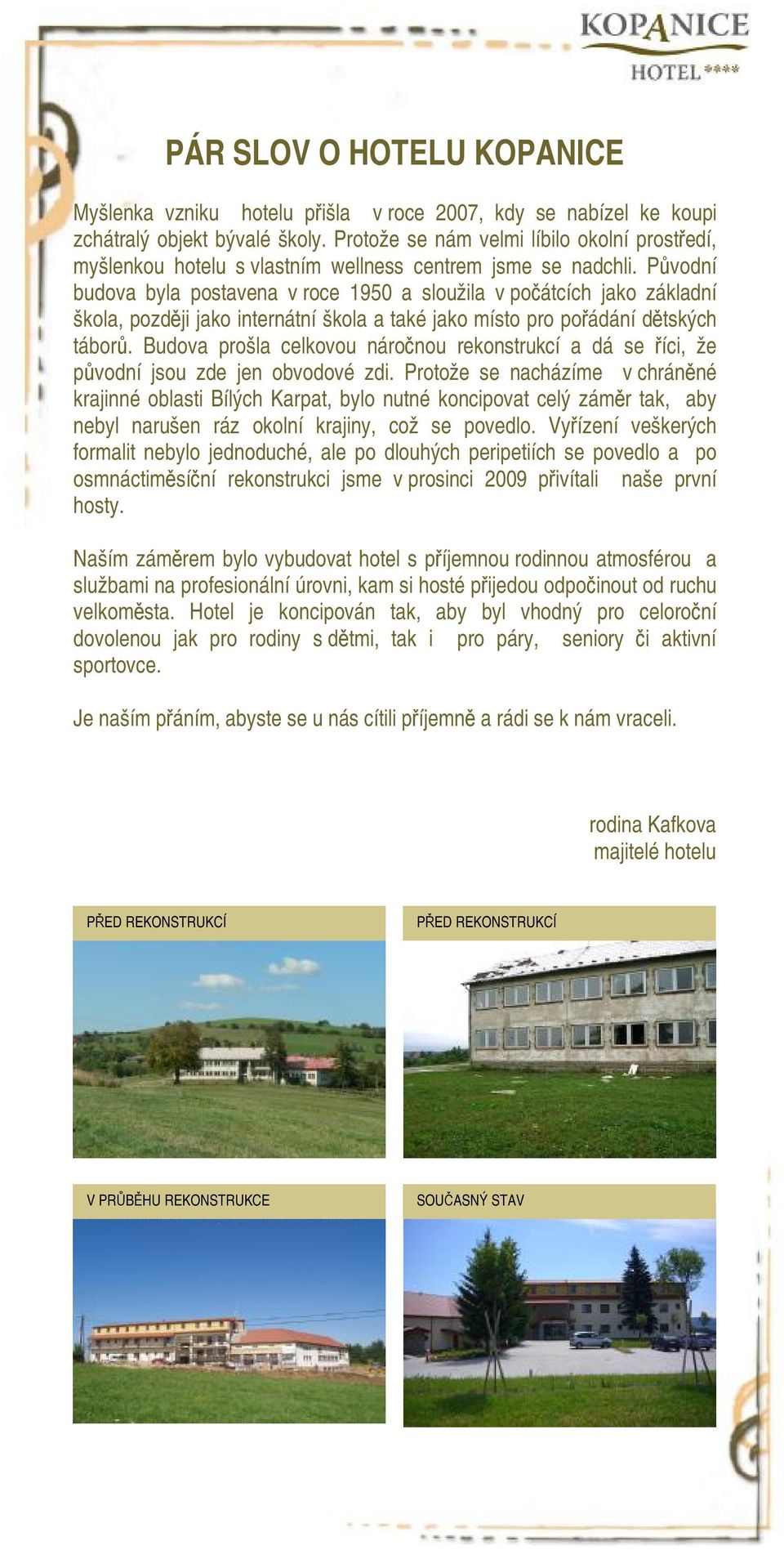 KOPANICE
HOTEL ****

PÁR SLOV O HOTELU KOPANICE

Myšlenka vzniku hotelu přišla v roce 2007, kdy se nabízel ke koupi zchátralý objekt bývalé školy. Protože se nám velmi líbilo okolní prostředí, myšlenkou hotelu s vlastním wellness centrem jsme se nadchli. Původní budova byla postavena v roce 1950 a sloužila v počátcích jako základní škola, později jako internátní škola a také jako místo pro pořádání dětských táborů. Budova prošla celkovou náročnou rekonstrukcí a dá se říci, že původní jsou zde jen obvodové zdi. Protože se nacházíme v chráněné krajinné oblasti Bílých Karpat, bylo nutné koncipovat celý záměr tak, aby nebyl narušen ráz okolní krajiny, což se povedlo. Vyřízení veškerých formalit nebylo jednoduché, ale po dlouhých peripetiích se povedlo a po osmnáctiměsíční rekonstrukci jsme v prosinci 2009 přivítali naše první hosty.

Naším záměrem bylo vybudovat hotel s příjemnou rodinnou atmosférou a službami na profesionální úrovni, kam si hosté přijedou odpočinout od ruchu velkoměsta. Hotel je koncipován tak, aby byl vhodný pro celoroční dovolenou jak pro rodiny s dětmi, tak i pro páry, seniory či aktivní sportovce.

Je naším přáním, abyste se u nás cítili příjemně a rádi se k nám vraceli.

rodina Kafkova
majitelé hotelu

PŘED REKONSTRUKCÍ

PŘED REKONSTRUKCÍ

V PRŮBĚHU REKONSTRUKCE

SOUČASNÝ STAV